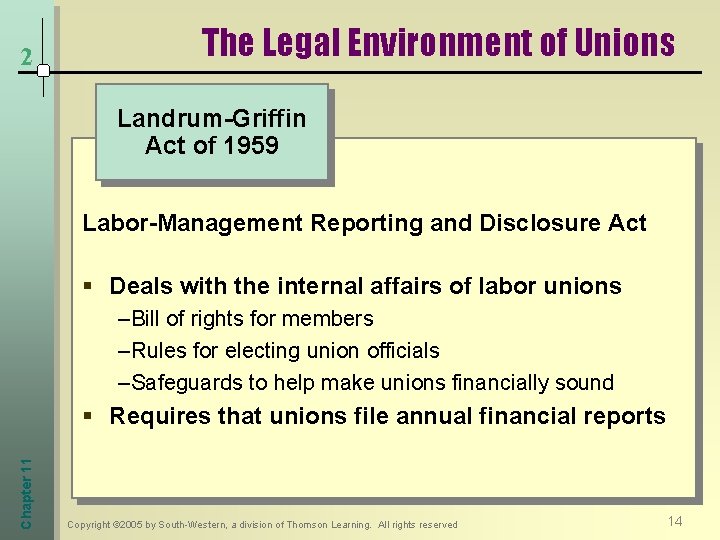 2

The Legal Environment of Unions

Landrum-Griffin Act of 1959

Labor-Management Reporting and Disclosure Act

▪ Deals with the internal affairs of labor unions
–Bill of rights for members
–Rules for electing union officials
–Safeguards to help make unions financially sound

▪ Requires that unions file annual financial reports

Chapter 11

Copyright ©2005 by South-Western, a division of Thomson Learning. All rights reserved

14